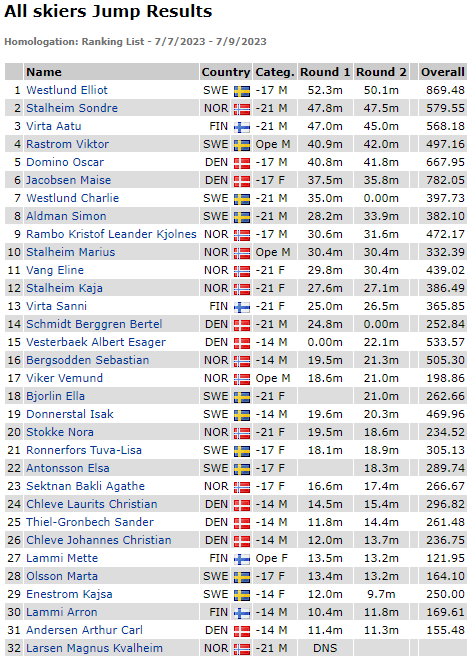 All skiers Jump Results

Homologation: Ranking List - 7/7/2023 - 7/9/2023

| | Name | Country | Categ. | Round 1 | Round 2 | Overall |
|---|---|---|---|---|---|---|
| 1 | Westlund Elliot | SWE | -17 M | 52.3m | 50.1m | 869.48 |
| 2 | Stalheim Sondre | NOR | -21 M | 47.8m | 47.5m | 579.55 |
| 3 | Virta Aatu | FIN | -21 M | 47.0m | 45.0m | 568.18 |
| 4 | Rastrom Viktor | SWE | Ope M | 40.9m | 42.0m | 497.16 |
| 5 | Domino Oscar | DEN | -17 M | 40.8m | 41.8m | 667.95 |
| 6 | Jacobsen Maise | DEN | -17 F | 37.5m | 35.8m | 782.05 |
| 7 | Westlund Charlie | SWE | -21 M | 35.0m | 0.00m | 397.73 |
| 8 | Aldman Simon | SWE | -21 M | 28.2m | 33.9m | 382.10 |
| 9 | Rambo Kristof Leander Kjolnes | NOR | -17 M | 30.6m | 31.6m | 472.17 |
| 10 | Stalheim Marius | NOR | Ope M | 30.4m | 30.4m | 332.39 |
| 11 | Vang Eline | NOR | -21 F | 29.8m | 30.4m | 439.02 |
| 12 | Stalheim Kaja | NOR | -21 F | 27.6m | 27.1m | 386.49 |
| 13 | Virta Sanni | FIN | -21 F | 25.0m | 26.5m | 365.85 |
| 14 | Schmidt Berggren Bertel | DEN | -21 M | 24.8m | 0.00m | 252.84 |
| 15 | Vesterbaek Albert Esager | DEN | -14 M | 0.00m | 22.1m | 533.57 |
| 16 | Bergsodden Sebastian | NOR | -14 M | 19.5m | 21.3m | 505.30 |
| 17 | Viker Vemund | NOR | Ope M | 18.6m | 21.0m | 198.86 |
| 18 | Bjorlin Ella | SWE | -21 F | | 21.0m | 262.66 |
| 19 | Donnerstal Isak | SWE | -14 M | 19.6m | 20.3m | 469.96 |
| 20 | Stokke Nora | NOR | -21 F | 19.5m | 18.6m | 234.52 |
| 21 | Ronnerfors Tuva-Lisa | SWE | -17 F | 18.1m | 18.9m | 305.13 |
| 22 | Antonsson Elsa | SWE | -17 F | | 18.3m | 289.74 |
| 23 | Sektnan Bakli Agathe | NOR | -17 F | 16.6m | 17.4m | 266.67 |
| 24 | Chleve Laurits Christian | DEN | -14 M | 14.5m | 15.4m | 296.82 |
| 25 | Thiel-Gronbech Sander | DEN | -14 M | 11.8m | 14.4m | 261.48 |
| 26 | Chleve Johannes Christian | DEN | -14 M | 12.0m | 13.7m | 236.75 |
| 27 | Lammi Mette | FIN | Ope F | 13.5m | 13.2m | 121.95 |
| 28 | Olsson Marta | SWE | -17 F | 13.4m | 13.2m | 164.10 |
| 29 | Enestrom Kajsa | SWE | -14 F | 12.0m | 9.7m | 250.00 |
| 30 | Lammi Arron | FIN | -14 M | 10.4m | 11.8m | 169.61 |
| 31 | Andersen Arthur Carl | DEN | -14 M | 11.4m | 11.3m | 155.48 |
| 32 | Larsen Magnus Kvalheim | NOR | -21 M | DNS | | |